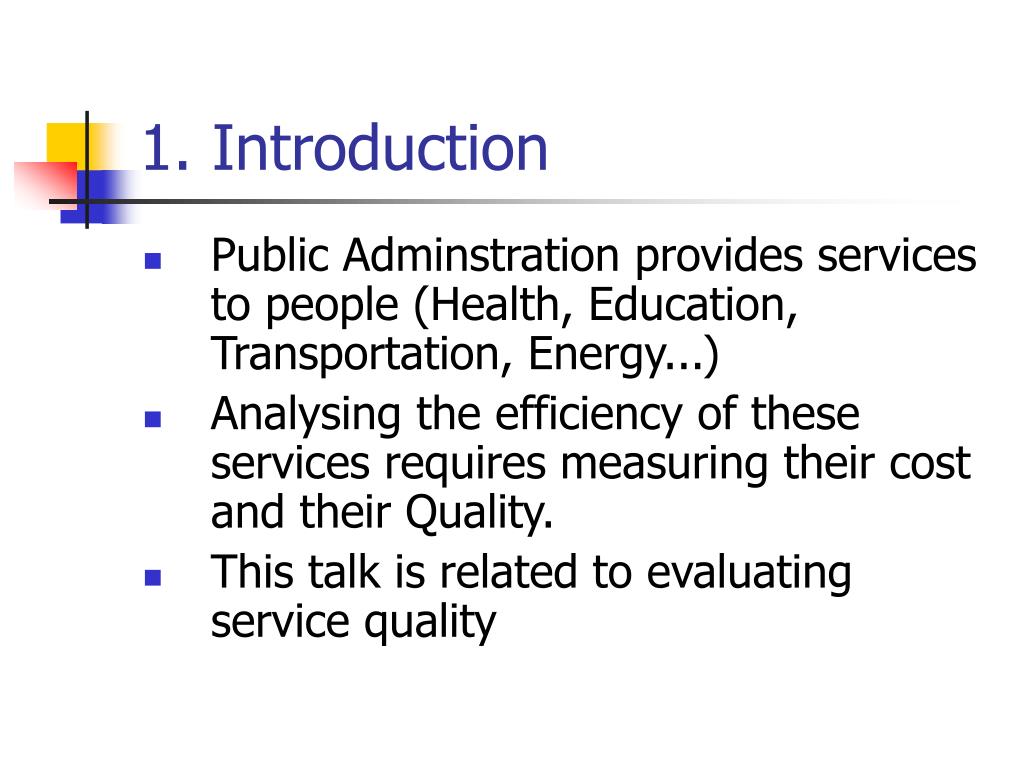 1. Introduction

- Public Adminstration provides services to people (Health, Education, Transportation, Energy...)
- Analysing the efficiency of these services requires measuring their cost and their Quality.
- This talk is related to evaluating service quality